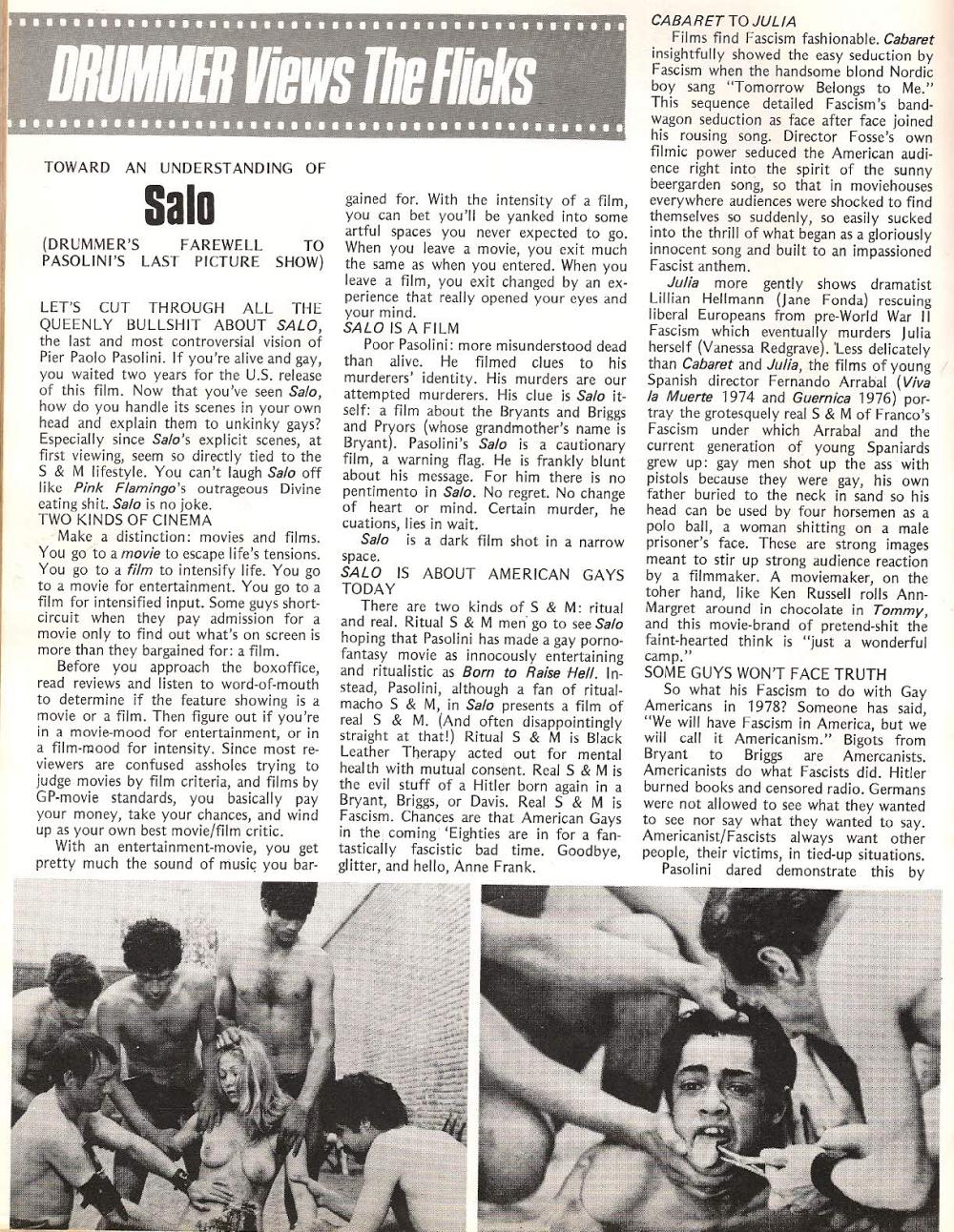 DRUMMER Views The Flicks

TOWARD AN UNDERSTANDING OF

Salo

(DRUMMER'S FAREWELL TO PASOLINI'S LAST PICTURE SHOW)

LET'S CUT THROUGH ALL THE QUEENLY BULLSHIT ABOUT SALO, the last and most controversial vision of Pier Paolo Pasolini. If you're alive and gay, you waited two years for the U.S. release of this film. Now that you've seen Salo, how do you handle its scenes in your own head and explain them to unkinky gays? Especially since Salo's explicit scenes, at first viewing, seem so directly tied to the S & M lifestyle. You can't laugh Salo off like Pink Flamingo's outrageous Divine eating shit. Salo is no joke.
TWO KINDS OF CINEMA

Make a distinction: movies and films. You go to a movie to escape life's tensions. You go to a film to intensify life. You go to a movie for entertainment. You go to a film for intensified input. Some guys short-circuit when they pay admission for a movie only to find out what's on screen is more than they bargained for: a film.

Before you approach the boxoffice, read reviews and listen to word-of-mouth to determine if the feature showing is a movie or a film. Then figure out if you're in a movie-mood for entertainment, or in a film-mood for intensity. Since most reviewers are confused assholes trying to judge movies by film criteria, and films by GP-movie standards, you basically pay your money, take your chances, and wind up as your own best movie/film critic.

With an entertainment-movie, you get pretty much the sound of music you bargained for. With the intensity of a film, you can bet you'll be yanked into some artful spaces you never expected to go. When you leave a movie, you exit much the same as when you entered. When you leave a film, you exit changed by an experience that really opened your eyes and your mind.
SALO IS A FILM

Poor Pasolini: more misunderstood dead than alive. He filmed clues to his murderers' identity. His murders are our attempted murderers. His clue is Salo itself: a film about the Bryants and Briggs and Pryors (whose grandmother's name is Bryant). Pasolini's Salo is a cautionary film, a warning flag. He is frankly blunt about his message. For him there is no pentimento in Salo. No regret. No change of heart or mind. Certain murder, he cuations, lies in wait.

Salo is a dark film shot in a narrow space.
SALO IS ABOUT AMERICAN GAYS TODAY

There are two kinds of S & M: ritual and real. Ritual S & M men go to see Salo hoping that Pasolini has made a gay porno-fantasy movie as innocously entertaining and ritualistic as Born to Raise Hell. Instead, Pasolini, although a fan of ritual-macho S & M, in Salo presents a film of real S & M. (And often disappointingly straight at that!) Ritual S & M is Black Leather Therapy acted out for mental health with mutual consent. Real S & M is the evil stuff of a Hitler born again in a Bryant, Briggs, or Davis. Real S & M is Fascism. Chances are that American Gays in the coming 'Eighties are in for a fantastically fascistic bad time. Goodbye, glitter, and hello, Anne Frank.

CABARET TO JULIA

Films find Fascism fashionable. Cabaret insightfully showed the easy seduction by Fascism when the handsome blond Nordic boy sang "Tomorrow Belongs to Me." This sequence detailed Fascism's bandwagon seduction as face after face joined his rousing song. Director Fosse's own filmic power seduced the American audience right into the spirit of the sunny beergarden song, so that in moviehouses everywhere audiences were shocked to find themselves so suddenly, so easily sucked into the thrill of what began as a gloriously innocent song and built to an impassioned Fascist anthem.

Julia more gently shows dramatist Lillian Hellmann (Jane Fonda) rescuing liberal Europeans from pre-World War II Fascism which eventually murders Julia herself (Vanessa Redgrave). Less delicately than Cabaret and Julia, the films of young Spanish director Fernando Arrabal (Viva la Muerte 1974 and Guernica 1976) portray the grotesquely real S & M of Franco's Fascism under which Arrabal and the current generation of young Spaniards grew up: gay men shot up the ass with pistols because they were gay, his own father buried to the neck in sand so his head can be used by four horsemen as a polo ball, a woman shitting on a male prisoner's face. These are strong images meant to stir up strong audience reaction by a filmmaker. A moviemaker, on the toher hand, like Ken Russell rolls Ann-Margret around in chocolate in Tommy, and this movie-brand of pretend-shit the faint-hearted think is "just a wonderful camp."
SOME GUYS WON'T FACE TRUTH

So what his Fascism to do with Gay Americans in 1978? Someone has said, "We will have Fascism in America, but we will call it Americanism." Bigots from Bryant to Briggs are Amercanists. Americanists do what Fascists did. Hitler burned books and censored radio. Germans were not allowed to see what they wanted to see nor say what they wanted to say. Americanist/Fascists always want other people, their victims, in tied-up situations.

Pasolini dared demonstrate this by